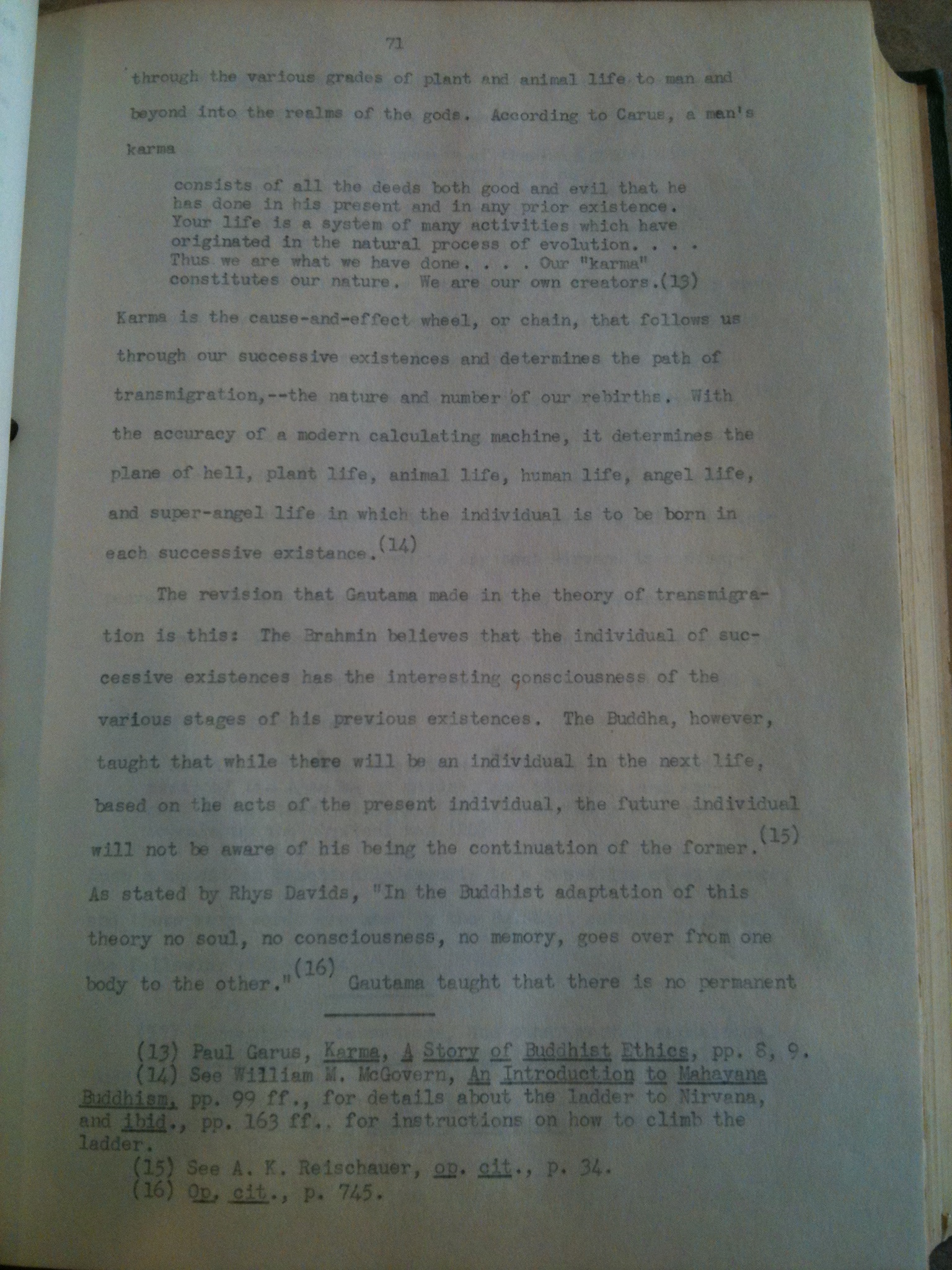 71

through the various grades of plant and animal life to man and beyond into the realms of the gods. According to Carus, a man's karma

consists of all the deeds both good and evil that he has done in his present and in any prior existence. Your life is a system of many activities which have originated in the natural process of evolution. . . . Thus we are what we have done. . . . Our "karma" constitutes our nature. We are our own creators.(13)

Karma is the cause-and-effect wheel, or chain, that follows us through our successive existences and determines the path of transmigration,--the nature and number of our rebirths. With the accuracy of a modern calculating machine, it determines the plane of hell, plant life, animal life, human life, angel life, and super-angel life in which the individual is to be born in each successive existance.(14)

The revision that Gautama made in the theory of transmigration is this: The Brahmin believes that the individual of successive existences has the interesting consciousness of the various stages of his previous existences. The Buddha, however, taught that while there will be an individual in the next life, based on the acts of the present individual, the future individual will not be aware of his being the continuation of the former.(15) As stated by Rhys Davids, "In the Buddhist adaptation of this theory no soul, no consciousness, no memory, goes over from one body to the other."(16) Gautama taught that there is no permanent

(13) Paul Carus, Karma, A Story of Buddhist Ethics, pp. 8, 9.
(14) See William M. McGovern, An Introduction to Mahayana Buddhism, pp. 99 ff., for details about the ladder to Nirvana, and ibid., pp. 163 ff., for instructions on how to climb the ladder.
(15) See A. K. Reischauer, op. cit., p. 34.
(16) Op. cit., p. 745.